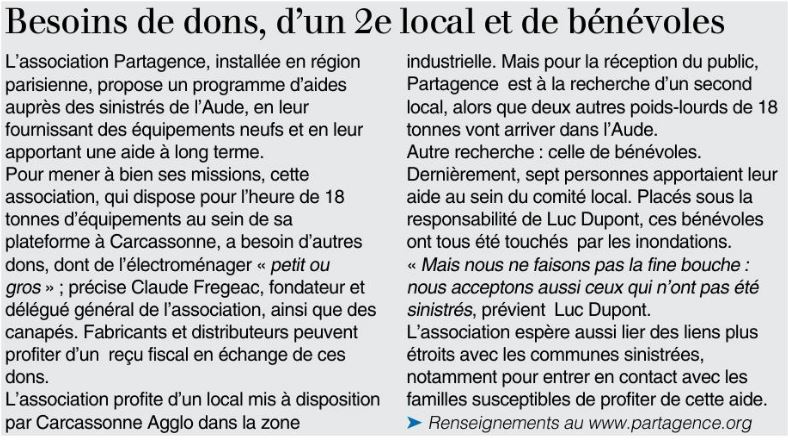 Besoins de dons, d'un 2e local et de bénévoles

L'association Partagence, installée en région parisienne, propose un programme d'aides auprès des sinistrés de l'Aude, en leur fournissant des équipements neufs et en leur apportant une aide à long terme.
Pour mener à bien ses missions, cette association, qui dispose pour l'heure de 18 tonnes d'équipements au sein de sa plateforme à Carcassonne, a besoin d'autres dons, dont de l'électroménager « petit ou gros » ; précise Claude Fregeac, fondateur et délégué général de l'association, ainsi que des canapés. Fabricants et distributeurs peuvent profiter d'un reçu fiscal en échange de ces dons.
L'association profite d'un local mis à disposition par Carcassonne Agglo dans la zone industrielle. Mais pour la réception du public, Partagence est à la recherche d'un second local, alors que deux autres poids-lourds de 18 tonnes vont arriver dans l'Aude.
Autre recherche : celle de bénévoles. Dernièrement, sept personnes apportaient leur aide au sein du comité local. Placés sous la responsabilité de Luc Dupont, ces bénévoles ont tous été touchés par les inondations.
« Mais nous ne faisons pas la fine bouche : nous acceptons aussi ceux qui n'ont pas été sinistrés, prévient Luc Dupont.
L'association espère aussi lier des liens plus étroits avec les communes sinistrées, notamment pour entrer en contact avec les familles susceptibles de profiter de cette aide.
➤ Renseignements au www.partagence.org